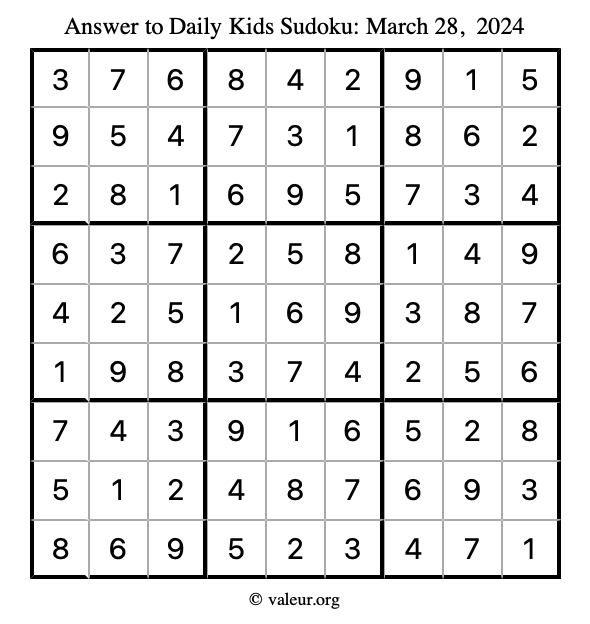 Answer to Daily Kids Sudoku: March 28, 2024

| | | | | | | | | |
|---|---|---|---|---|---|---|---|---|
| 3 | 7 | 6 | 8 | 4 | 2 | 9 | 1 | 5 |
| 9 | 5 | 4 | 7 | 3 | 1 | 8 | 6 | 2 |
| 2 | 8 | 1 | 6 | 9 | 5 | 7 | 3 | 4 |
| 6 | 3 | 7 | 2 | 5 | 8 | 1 | 4 | 9 |
| 4 | 2 | 5 | 1 | 6 | 9 | 3 | 8 | 7 |
| 1 | 9 | 8 | 3 | 7 | 4 | 2 | 5 | 6 |
| 7 | 4 | 3 | 9 | 1 | 6 | 5 | 2 | 8 |
| 5 | 1 | 2 | 4 | 8 | 7 | 6 | 9 | 3 |
| 8 | 6 | 9 | 5 | 2 | 3 | 4 | 7 | 1 |

© valeur.org